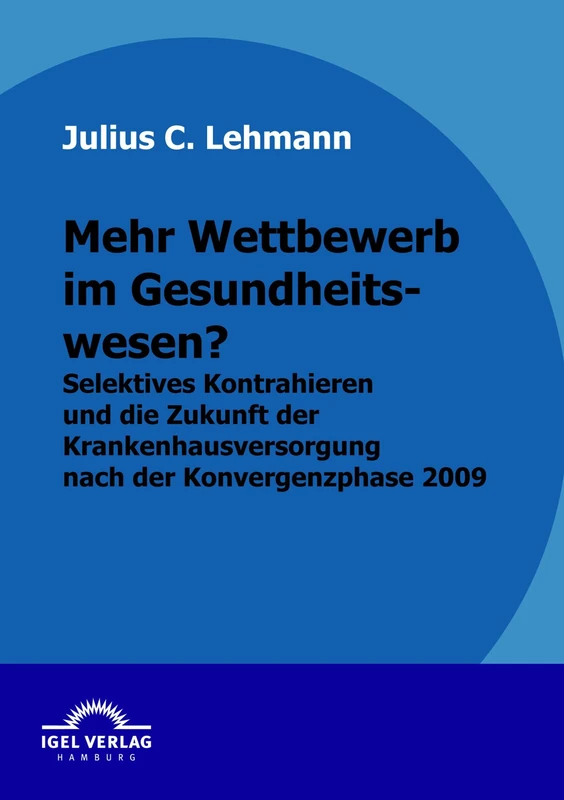 Julius C. Lehmann

Mehr Wettbewerb im Gesundheitswesen?

Selektives Kontrahieren und die Zukunft der Krankenhausversorgung nach der Konvergenzphase 2009

IGEL VERLAG
HAMBURG